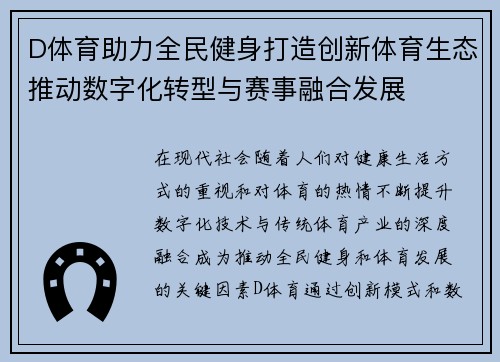 D体育助力全民健身打造创新体育生态推动数字化转型与赛事融合发展

在现代社会随着人们对健康生活方式的重视和对体育的热情不断提升数字化技术与传统体育产业的深度融合成为推动全民健身和体育发展的关键因素D体育通过创新模式和数